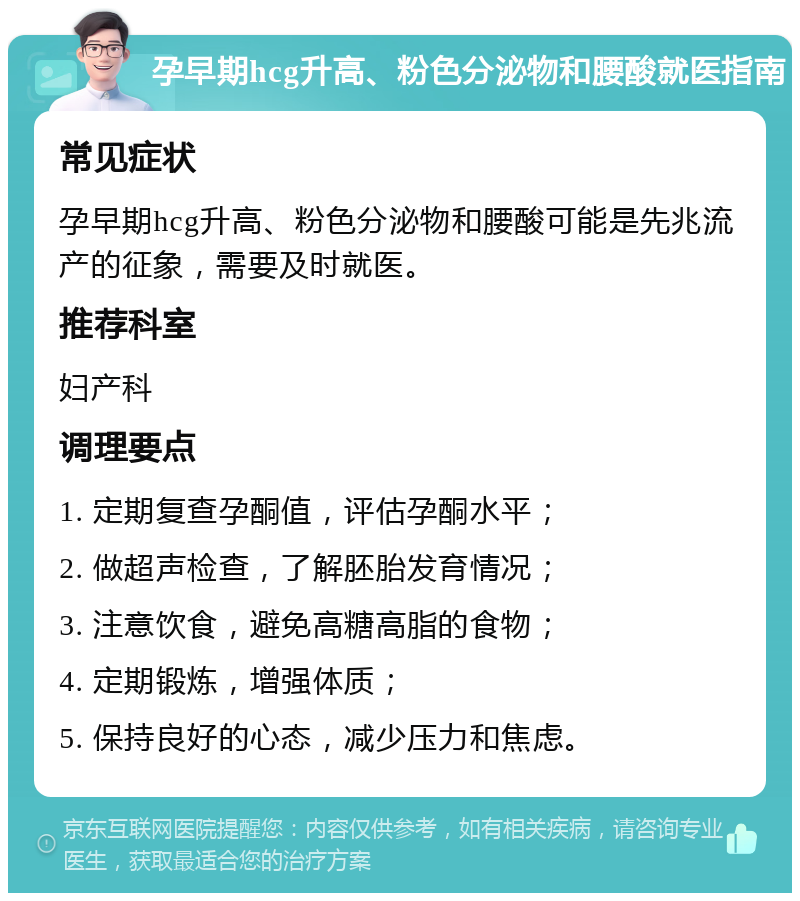 孕早期hcg升高、粉色分泌物和腰酸就医指南

常见症状

孕早期hcg升高、粉色分泌物和腰酸可能是先兆流产的征象，需要及时就医。

推荐科室

妇产科

调理要点

1. 定期复查孕酮值，评估孕酮水平；

2. 做超声检查，了解胚胎发育情况；

3. 注意饮食，避免高糖高脂的食物；

4. 定期锻炼，增强体质；

5. 保持良好的心态，减少压力和焦虑。

京东互联网医院提醒您：内容仅供参考，如有相关疾病，请咨询专业医生，获取最适合您的治疗方案